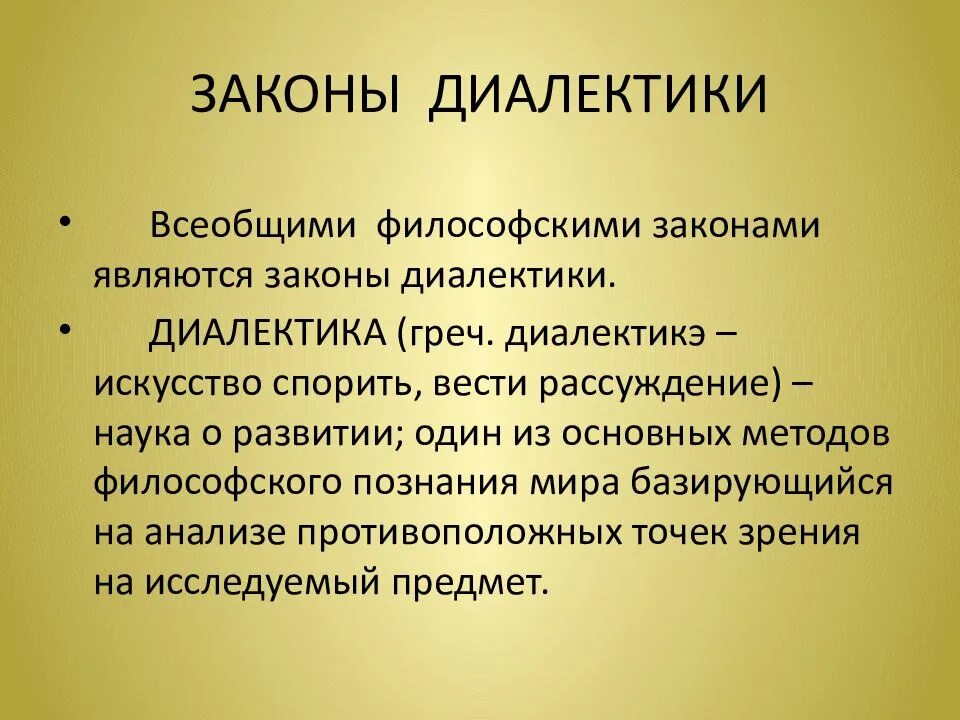 ЗАКОНЫ ДИАЛЕКТИКИ

• Всеобщими философскими законами являются законы диалектики.

• ДИАЛЕКТИКА (греч. диалектикэ – искусство спорить, вести рассуждение) – наука о развитии; один из основных методов философского познания мира базирующийся на анализе противоположных точек зрения на исследуемый предмет.